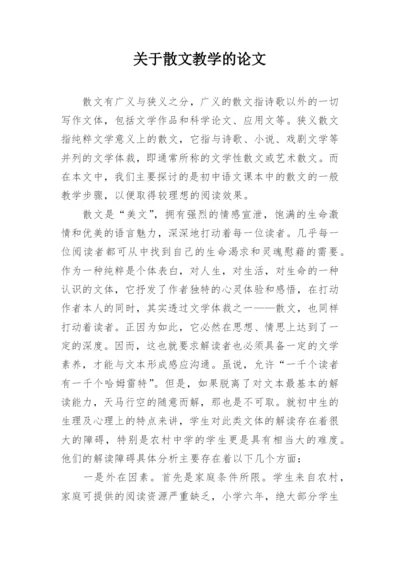 关于散文教学的论文

散文有广义与狭义之分，广义的散文指诗歌以外的一切写作文体，包括文学作品和科学论文、应用文等。狭义散文指纯粹文学意义上的散文，它指与诗歌、小说、戏剧文学等并列的文学体裁，即通常所称的文学性散文或艺术散文。而在本文中，我们主要探讨的是初中语文课本中的散文的一般教学步骤，以便取得较理想的阅读效果。

散文是“美文”，拥有强烈的情感宣泄，饱满的生命激情和优美的语言魅力，深深地打动着每一位读者。几乎每一位阅读者都可从中找到自己的生命渴求和灵魂慰藉的需要。作为一种纯粹是个体表白，对人生，对生活，对生命的一种认识的文体，它抒发了作者独特的心灵体验和感悟，在打动作者本人的同时，其实透过文学体裁之一——散文，也同样打动着读者。正因为如此，它必然在思想、情思上达到了一定的深度。因而，这也就要求解读者也必须具备一定的文学素养，才能与文本形成感应沟通。虽说，允许“一千个读者有一千个哈姆雷特”。但是，如果脱离了对文本最基本的解读能力，天马行空的随意而解，那也是不可取。就初中生的生理及心理上的特点来讲，学生对此类文体的解读存在着很大的障碍，特别是农村中学的学生更是具有相当大的难度。他们的解读障碍具体分析主要存在着以下几个方面：

一是外在因素。首先是家庭条件所限。学生来自农村，家庭可提供的阅读资源严重缺乏，小学六年，绝大部分学生